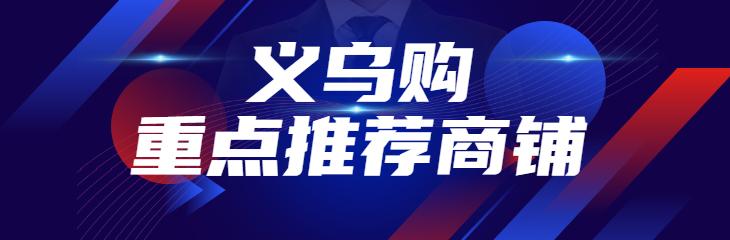 义乌购
重点推荐商铺